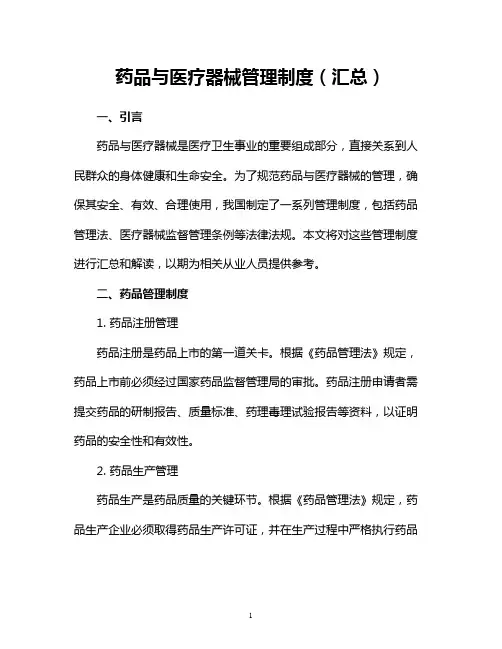 药品与医疗器械管理制度（汇总）

一、引言

药品与医疗器械是医疗卫生事业的重要组成部分，直接关系到人民群众的身体健康和生命安全。为了规范药品与医疗器械的管理，确保其安全、有效、合理使用，我国制定了一系列管理制度，包括药品管理法、医疗器械监督管理条例等法律法规。本文将对这些管理制度进行汇总和解读，以期为相关从业人员提供参考。

二、药品管理制度

1. 药品注册管理

药品注册是药品上市的第一道关卡。根据《药品管理法》规定，药品上市前必须经过国家药品监督管理局的审批。药品注册申请者需提交药品的研制报告、质量标准、药理毒理试验报告等资料，以证明药品的安全性和有效性。

2. 药品生产管理

药品生产是药品质量的关键环节。根据《药品管理法》规定，药品生产企业必须取得药品生产许可证，并在生产过程中严格执行药品

1